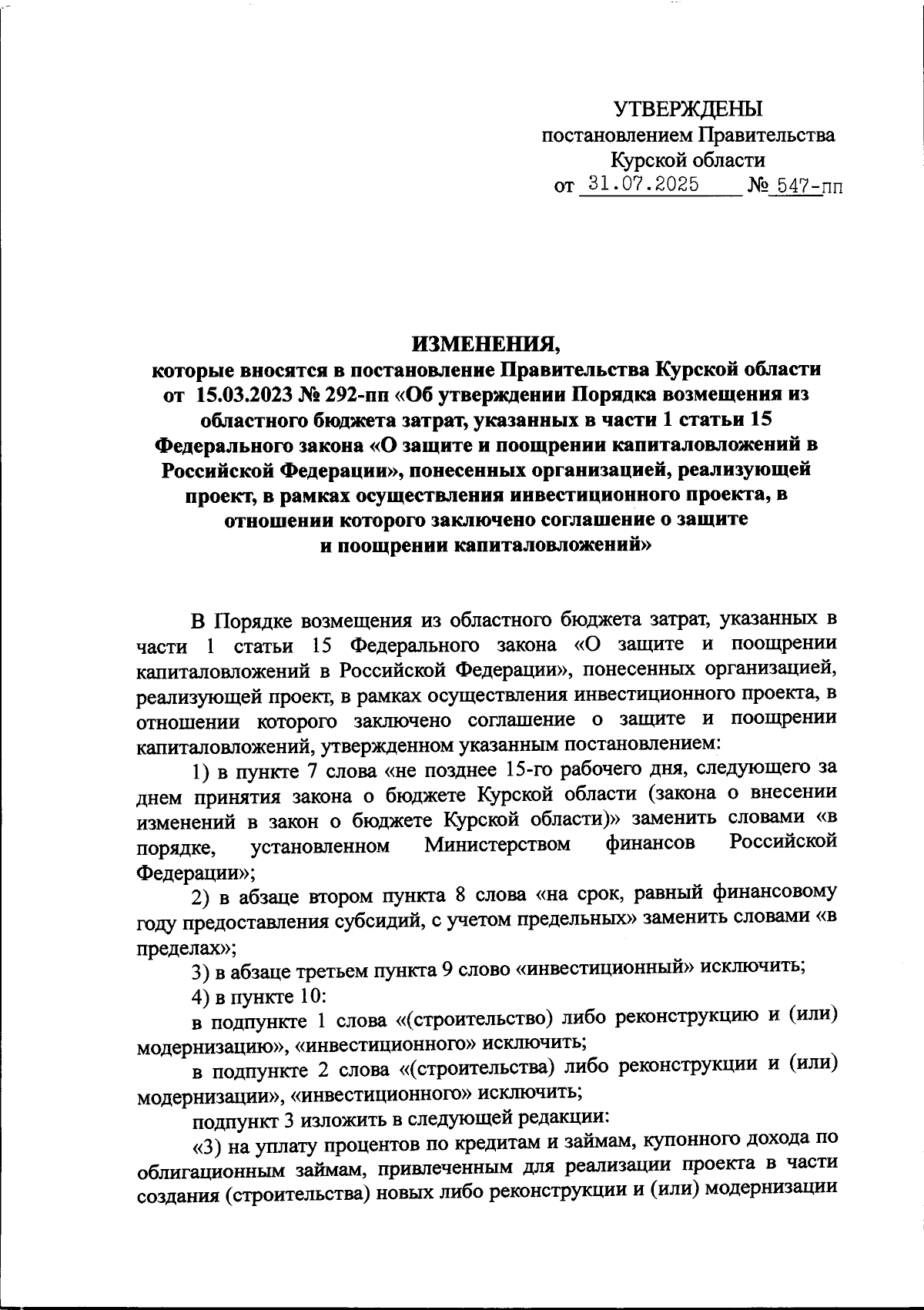 УТВЕРЖДЕНЫ
постановлением Правительства
Курской области
от 31.07.2025 № 547-пп

ИЗМЕНЕНИЯ,
которые вносятся в постановление Правительства Курской области от 15.03.2023 № 292-пп «Об утверждении Порядка возмещения из областного бюджета затрат, указанных в части 1 статьи 15 Федерального закона «О защите и поощрении капиталовложений в Российской Федерации», понесенных организацией, реализующей проект, в рамках осуществления инвестиционного проекта, в отношении которого заключено соглашение о защите и поощрении капиталовложений»

В Порядке возмещения из областного бюджета затрат, указанных в части 1 статьи 15 Федерального закона «О защите и поощрении капиталовложений в Российской Федерации», понесенных организацией, реализующей проект, в рамках осуществления инвестиционного проекта, в отношении которого заключено соглашение о защите и поощрении капиталовложений, утвержденном указанным постановлением:

1) в пункте 7 слова «не позднее 15-го рабочего дня, следующего за днем принятия закона о бюджете Курской области (закона о внесении изменений в закон о бюджете Курской области)» заменить словами «в порядке, установленном Министерством финансов Российской Федерации»;

2) в абзаце втором пункта 8 слова «на срок, равный финансовому году предоставления субсидий, с учетом предельных» заменить словами «в пределах»;

3) в абзаце третьем пункта 9 слово «инвестиционный» исключить;

4) в пункте 10:

в подпункте 1 слова «(строительство) либо реконструкцию и (или) модернизацию», «инвестиционного» исключить;

в подпункте 2 слова «(строительства) либо реконструкции и (или) модернизации», «инвестиционного» исключить;

подпункт 3 изложить в следующей редакции:

«3) на уплату процентов по кредитам и займам, купонного дохода по облигационным займам, привлеченным для реализации проекта в части создания (строительства) новых либо реконструкции и (или) модернизации